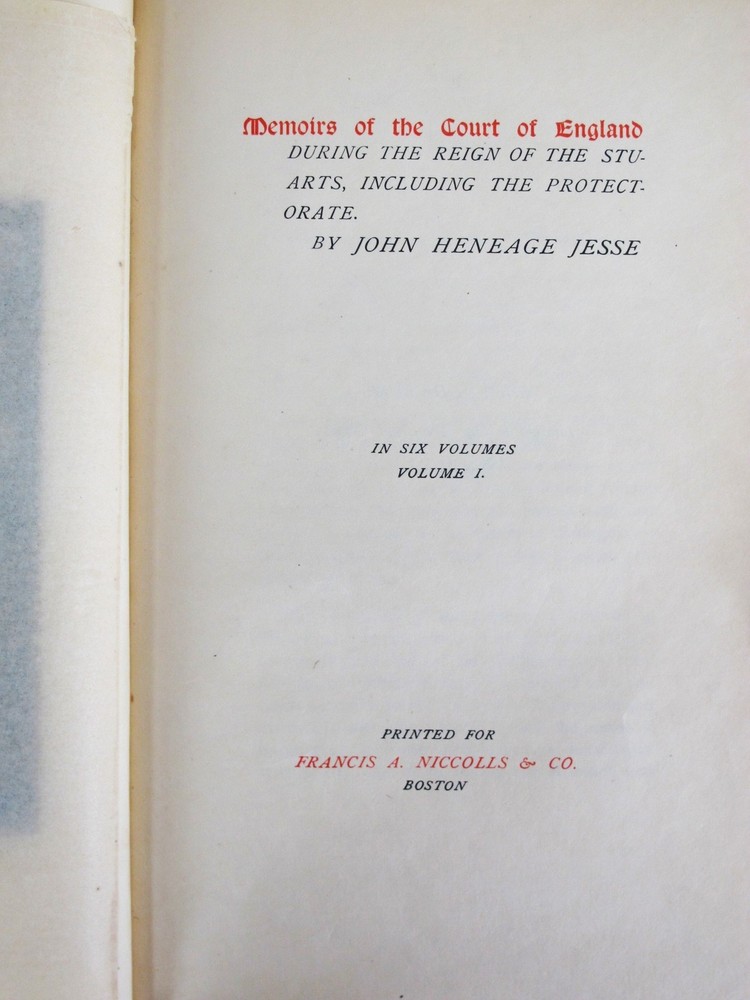 Memoirs of the Court of England DURING THE REIGN OF THE STUARTS, INCLUDING THE PROTECTORATE.

BY JOHN HENEAGE JESSE

IN SIX VOLUMES
VOLUME I.

PRINTED FOR
FRANCIS A. NICCOLLS & CO.
BOSTON